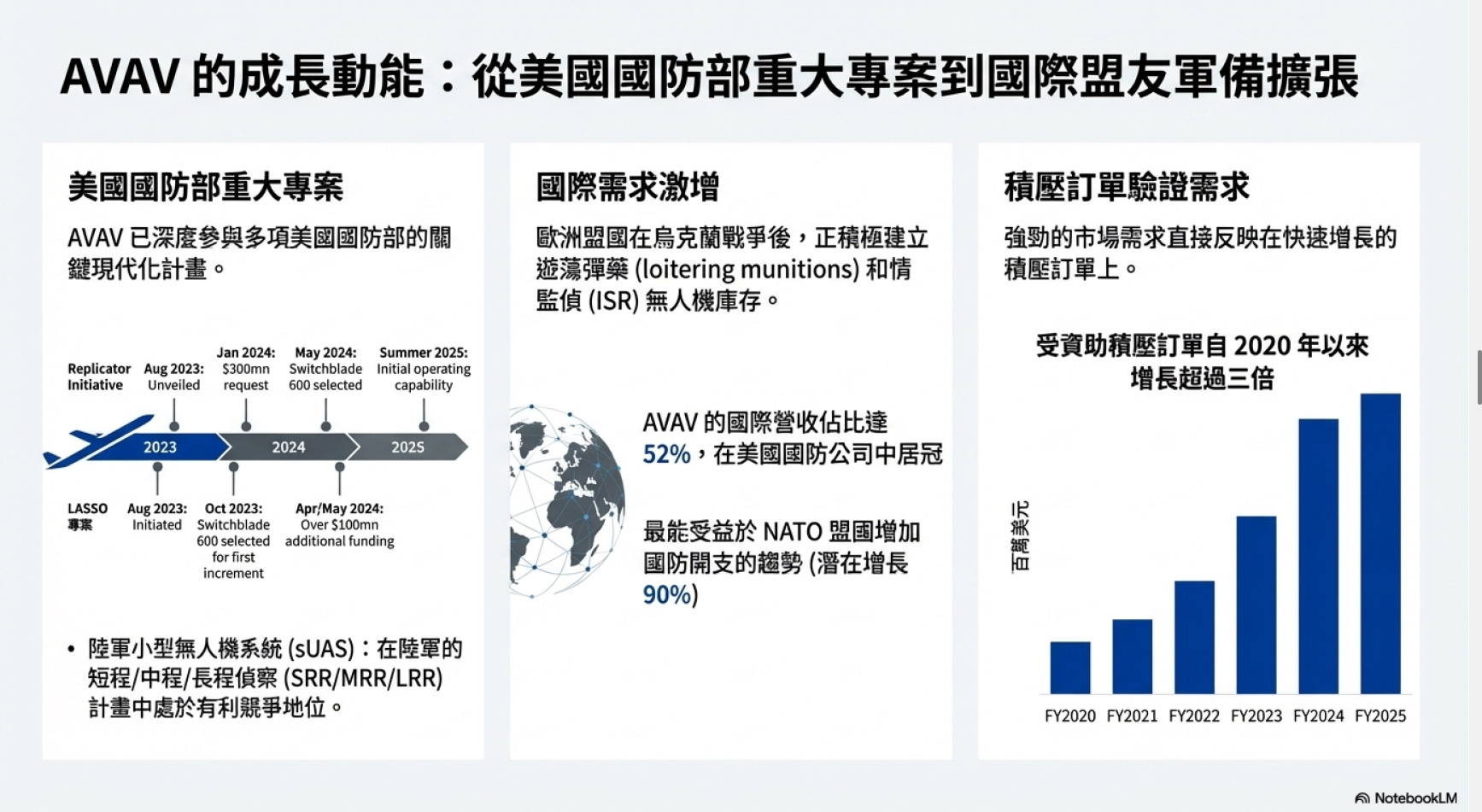 AVAV 的成長動能：從美國國防部重大專案到國際盟友軍備擴張

美國國防部重大專案

AVAV 已深度參與多項美國國防部的關鍵現代化計畫。

Replicator Initiative

Aug 2023: Unveiled

Jan 2024: $300mn request

May 2024: Switchblade 600 selected

Summer 2025: Initial operating capability

2023

2024

2025

LASSO 專案

Aug 2023: Initiated

Oct 2023: Switchblade 600 selected for first increment

Apr/May 2024: Over $100mn additional funding

• 陸軍小型無人機系統 (sUAS)：在陸軍的短程/中程/長程偵察 (SRR/MRR/LRR) 計畫中處於有利競爭地位。

國際需求激增

歐洲盟國在烏克蘭戰爭後，正積極建立遊蕩彈藥 (loitering munitions) 和情監偵 (ISR) 無人機庫存。

AVAV 的國際營收佔比達 52%，在美國國防公司中居冠

最能受益於 NATO 盟國增加國防開支的趨勢 (潛在增長 90%)

積壓訂單驗證需求

強勁的市場需求直接反映在快速增長的積壓訂單上。

受資助積壓訂單自 2020 年以來增長超過三倍

百萬美元

FY2020 FY2021 FY2022 FY2023 FY2024 FY2025

NotebookLM